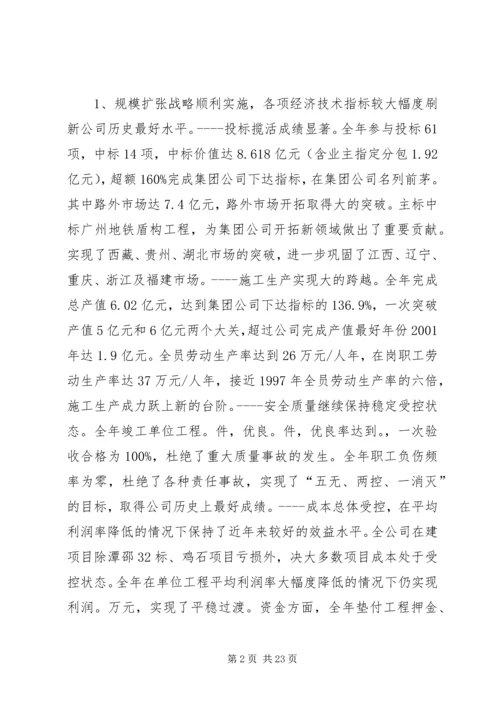 1、规模扩张战略顺利实施，各项经济技术指标较大幅度刷新公司历史最好水平。----投标揽活成绩显著。全年参与投标61项，中标14项，中标价值达8.618亿元（含业主指定分包1.92亿元），超额160%完成集团公司下达指标，在集团公司名列前茅。其中路外市场达7.4亿元，路外市场开拓取得大的突破。主标中标广州地铁盾构工程，为集团公司开拓新领域做出了重要贡献。实现了西藏、贵州、湖北市场的突破，进一步巩固了江西、辽宁、重庆、浙江及福建市场。----施工生产实现大的跨越。全年完成总产值6.02亿元，达到集团公司下达指标的136.9%，一次突破产值5亿元和6亿元两个大关，超过公司完成产值最好年份2001年达1.9亿元。全员劳动生产率达到26万元/人年，在岗职工劳动生产率达37万元/人年，接近1997年全员劳动生产率的六倍，施工生产成力跃上新的台阶。----安全质量继续保持稳定受控状态。全年竣工单位工程。件，优良。件，优良率达到。，一次验收合格为100%，杜绝了重大质量事故的发生。全年职工负伤频率为零，杜绝了各种责任事故，实现了“五无、两控、一消灭”的目标，取得公司历史上最好成绩。----成本总体受控，在平均利润率降低的情况下保持了近年来较好的效益水平。全公司在建项目除潭邵32标、鸡石项目亏损外，决大多数项目成本处于受控状态。全年在单位工程平均利润率大幅度降低的情况下仍实现利润。万元，实现了平稳过渡。资金方面，全年垫付工程押金、

第2页 共23页